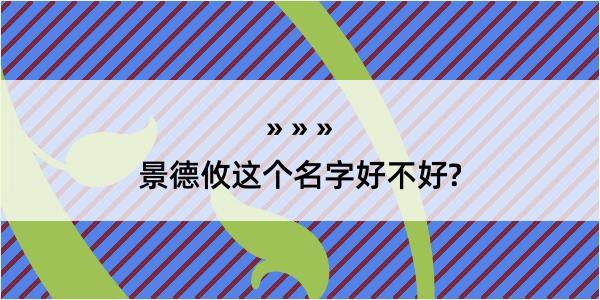 » » »

景德攸这个名字好不好?